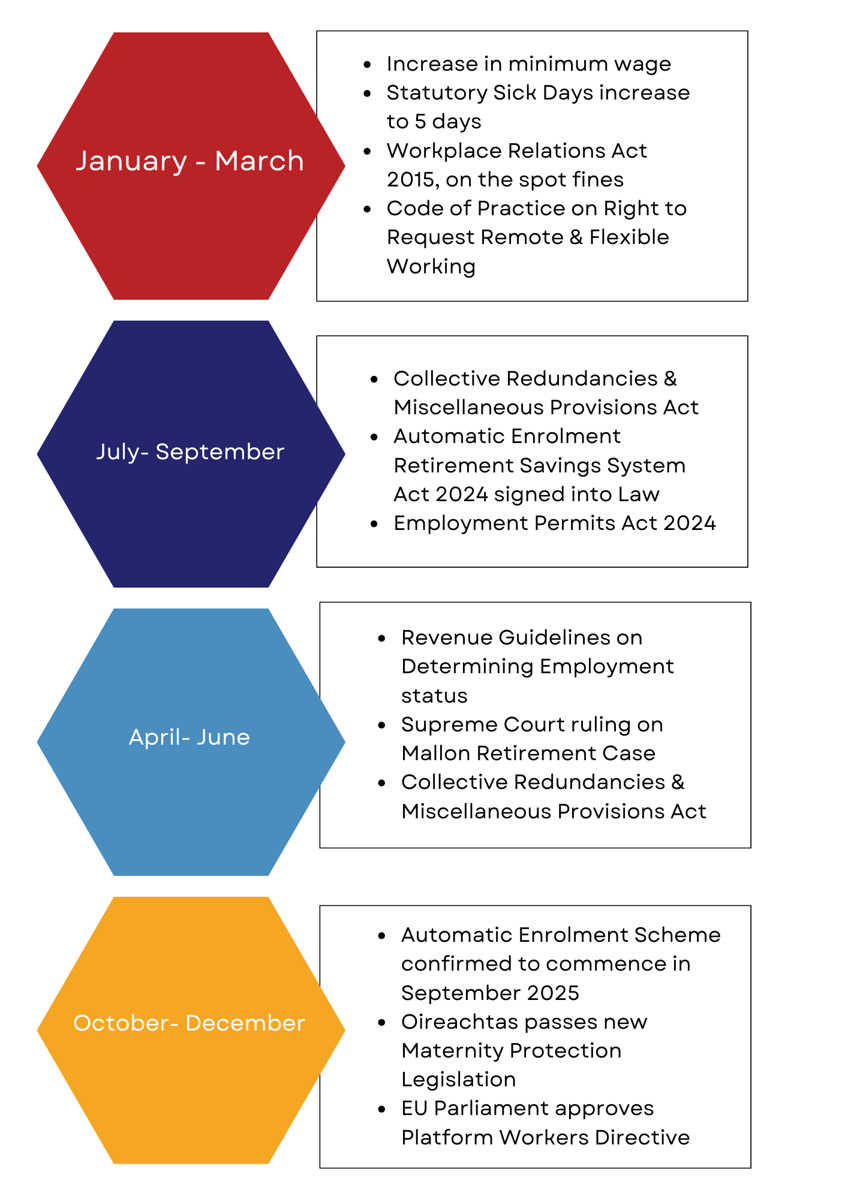 January - March

- Increase in minimum wage
- Statutory Sick Days increase to 5 days
- Workplace Relations Act 2015, on the spot fines
- Code of Practice on Right to Request Remote & Flexible Working

July- September

- Collective Redundancies & Miscellaneous Provisions Act
- Automatic Enrolment Retirement Savings System Act 2024 signed into Law
- Employment Permits Act 2024

April- June

- Revenue Guidelines on Determining Employment status
- Supreme Court ruling on Mallon Retirement Case
- Collective Redundancies & Miscellaneous Provisions Act

October- December

- Automatic Enrolment Scheme confirmed to commence in September 2025
- Oireachtas passes new Maternity Protection Legislation
- EU Parliament approves Platform Workers Directive